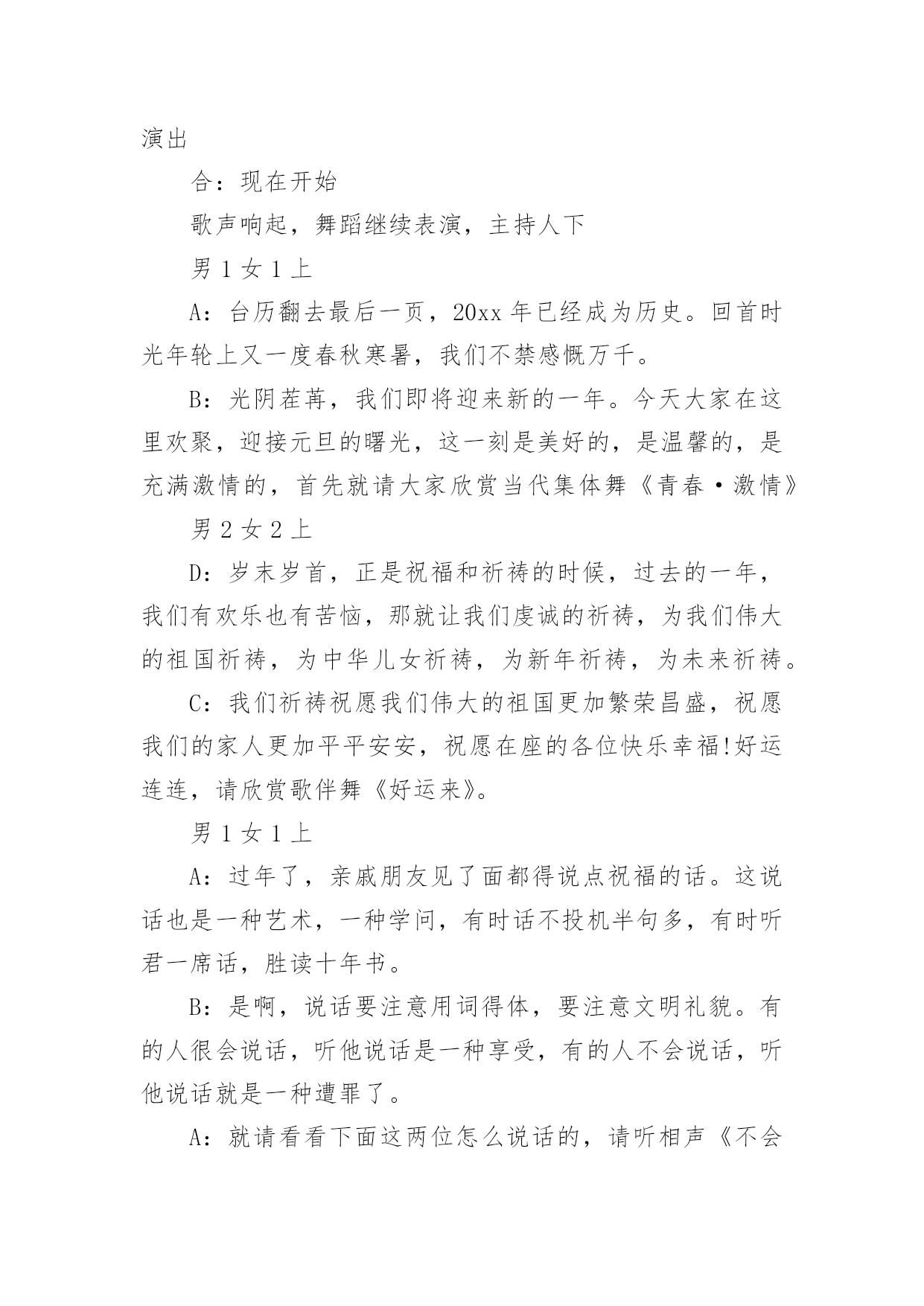 演出

合：现在开始

歌声响起，舞蹈继续表演，主持人下

男 1 女 1 上

A：台历翻去最后一页，20xx 年已经成为历史。回首时光年轮上又一度春秋寒暑，我们不禁感慨万千。

B：光阴荏苒，我们即将迎来新的一年。今天大家在这里欢聚，迎接元旦的曙光，这一刻是美好的，是温馨的，是充满激情的，首先就请大家欣赏当代集体舞《青春·激情》

男 2 女 2 上

D：岁末岁首，正是祝福和祈祷的时候，过去的一年，我们有欢乐也有苦恼，那就让我们虔诚的祈祷，为我们伟大的祖国祈祷，为中华儿女祈祷，为新年祈祷，为未来祈祷。

C：我们祈祷祝愿我们伟大的祖国更加繁荣昌盛，祝愿我们的家人更加平平安安，祝愿在座的各位快乐幸福!好运连连，请欣赏歌伴舞《好运来》。

男 1 女 1 上

A：过年了，亲戚朋友见了面都得说点祝福的话。这说话也是一种艺术，一种学问，有时话不投机半句多，有时听君一席话，胜读十年书。

B：是啊，说话要注意用词得体，要注意文明礼貌。有的人很会说话，听他说话是一种享受，有的人不会说话，听他说话就是一种遭罪了。

A：就请看看下面这两位怎么说话的，请听相声《不会